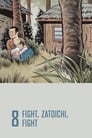 8 FIGHT, ZATOICHI, FIGHT